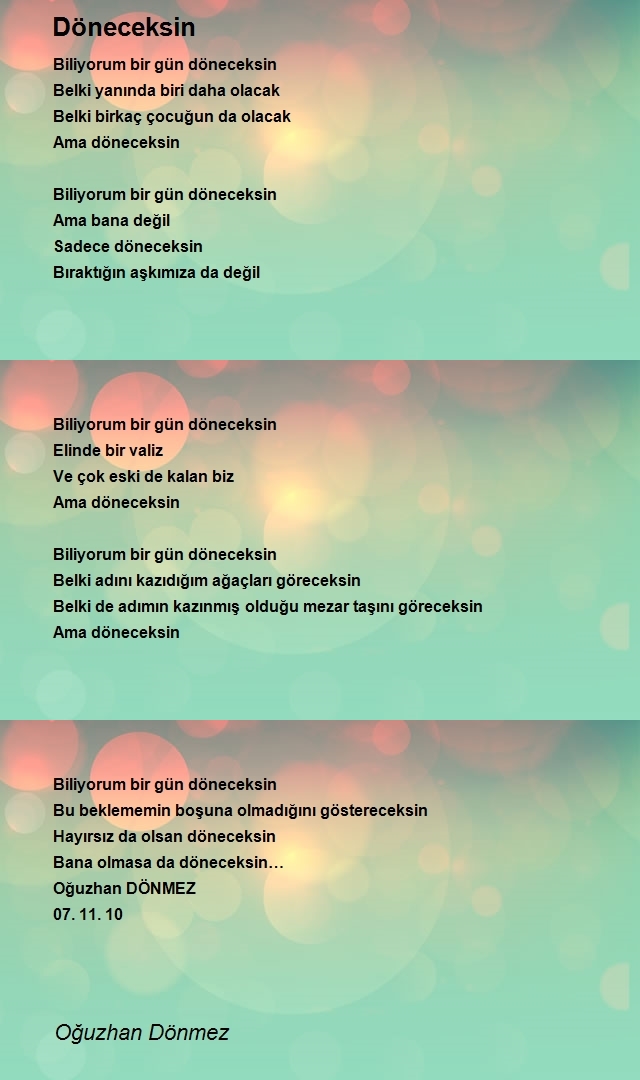 Döneceksin

Biliyorum bir gün döneceksin
Belki yanında biri daha olacak
Belki birkaç çocuğun da olacak
Ama döneceksin

Biliyorum bir gün döneceksin
Ama bana değil
Sadece döneceksin
Bıraktığın aşkımıza da değil

Biliyorum bir gün döneceksin
Elinde bir valiz
Ve çok eski de kalan biz
Ama döneceksin

Biliyorum bir gün döneceksin
Belki adını kazıdığım ağaçları göreceksin
Belki de adımın kazınmış olduğu mezar taşını göreceksin
Ama döneceksin

Biliyorum bir gün döneceksin
Bu beklememin boşuna olmadığını göstereceksin
Hayırsız da olsan döneceksin
Bana olmasa da döneceksin…
Oğuzhan DÖNMEZ
07. 11. 10

Oğuzhan Dönmez